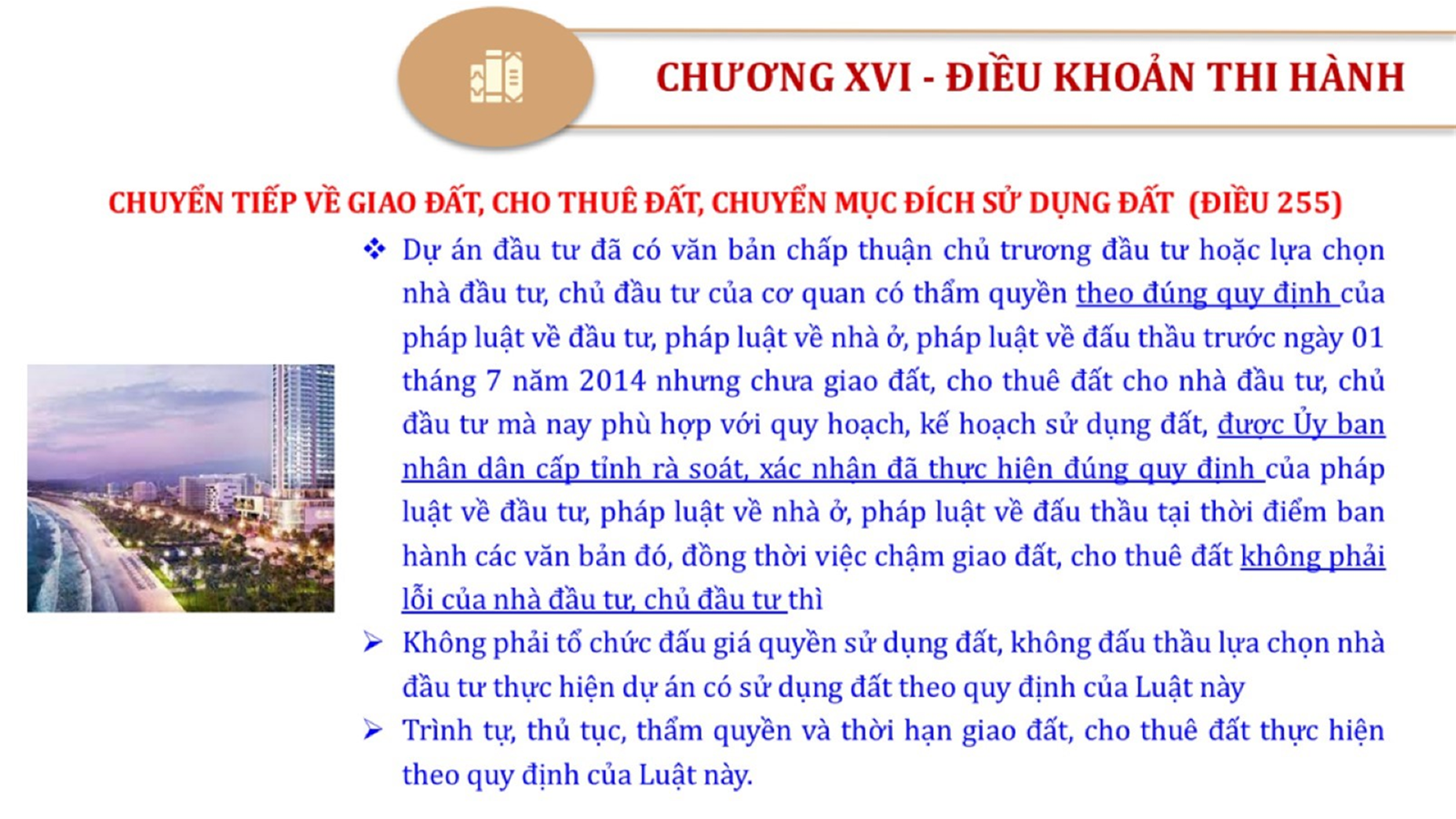 CHƯƠNG XVI - ĐIỀU KHOẢN THI HÀNH

CHUYỂN TIẾP VỀ GIAO ĐẤT, CHO THUÊ ĐẤT, CHUYỂN MỤC ĐÍCH SỬ DỤNG ĐẤT (ĐIỀU 255)

❖ Dự án đầu tư đã có văn bản chấp thuận chủ trương đầu tư hoặc lựa chọn nhà đầu tư, chủ đầu tư của cơ quan có thẩm quyền theo đúng quy định của pháp luật về đầu tư, pháp luật về nhà ở, pháp luật về đấu thầu trước ngày 01 tháng 7 năm 2014 nhưng chưa giao đất, cho thuê đất cho nhà đầu tư, chủ đầu tư mà nay phù hợp với quy hoạch, kế hoạch sử dụng đất, được Ủy ban nhân dân cấp tỉnh rà soát, xác nhận đã thực hiện đúng quy định của pháp luật về đầu tư, pháp luật về nhà ở, pháp luật về đấu thầu tại thời điểm ban hành các văn bản đó, đồng thời việc chậm giao đất, cho thuê đất không phải lỗi của nhà đầu tư, chủ đầu tư thì

➢ Không phải tổ chức đấu giá quyền sử dụng đất, không đấu thầu lựa chọn nhà đầu tư thực hiện dự án có sử dụng đất theo quy định của Luật này

➢ Trình tự, thủ tục, thẩm quyền và thời hạn giao đất, cho thuê đất thực hiện theo quy định của Luật này.